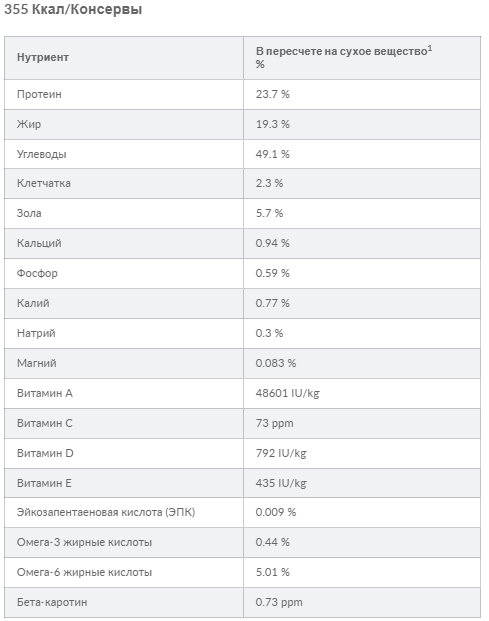 355 Ккал/Консервы

| Нутриент | В пересчете на сухое вещество$^1$ % |
|---|---|
| Протеин | 23.7 % |
| Жир | 19.3 % |
| Углеводы | 49.1 % |
| Клетчатка | 2.3 % |
| Зола | 5.7 % |
| Кальций | 0.94 % |
| Фосфор | 0.59 % |
| Калий | 0.77 % |
| Натрий | 0.3 % |
| Магний | 0.083 % |
| Витамин A | 48601 IU/kg |
| Витамин C | 73 ppm |
| Витамин D | 792 IU/kg |
| Витамин E | 435 IU/kg |
| Эйкозапентаеновая кислота (ЭПК) | 0.009 % |
| Омега-3 жирные кислоты | 0.44 % |
| Омега-6 жирные кислоты | 5.01 % |
| Бета-каротин | 0.73 ppm |